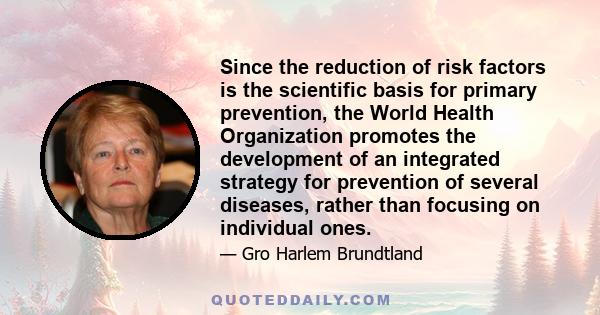 Since the reduction of risk factors is the scientific basis for primary prevention, the World Health Organization promotes the development of an integrated strategy for prevention of several diseases, rather than focusing on individual ones.

— Gro Harlem Brundtland

QUOTEDDAILY.COM